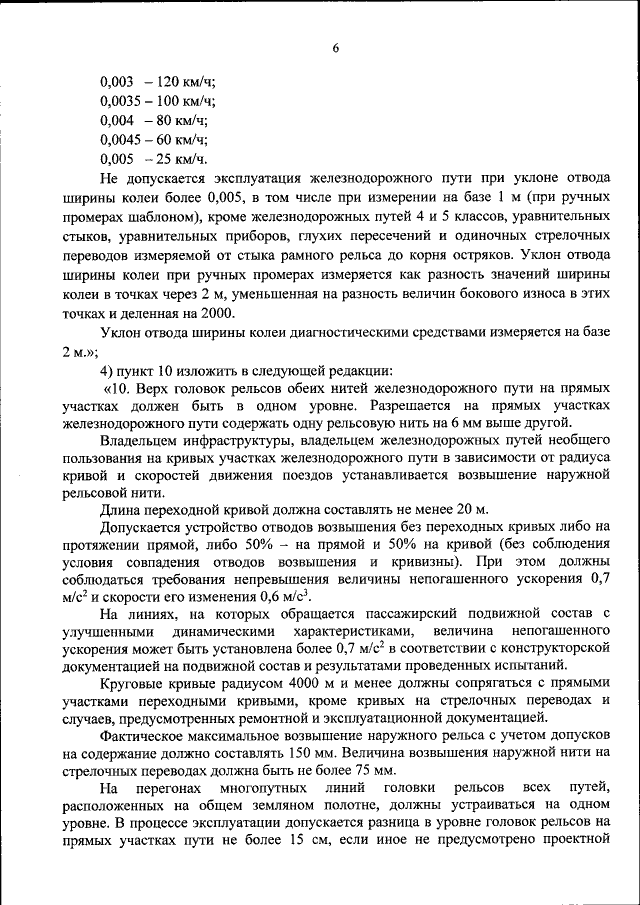 6

0,003 – 120 км/ч;
0,0035 – 100 км/ч;
0,004 – 80 км/ч;
0,0045 – 60 км/ч;
0,005 – 25 км/ч.

Не допускается эксплуатация железнодорожного пути при уклоне отвода ширины колеи более 0,005, в том числе при измерении на базе 1 м (при ручных промерах шаблоном), кроме железнодорожных путей 4 и 5 классов, уравнительных стыков, уравнительных приборов, глухих пересечений и одиночных стрелочных переводов измеряемой от стыка рамного рельса до корня остряков. Уклон отвода ширины колеи при ручных промерах измеряется как разность значений ширины колеи в точках через 2 м, уменьшенная на разность величин бокового износа в этих точках и деленная на 2000.

Уклон отвода ширины колеи диагностическими средствами измеряется на базе 2 м.»;

4) пункт 10 изложить в следующей редакции:

«10. Верх головок рельсов обеих нитей железнодорожного пути на прямых участках должен быть в одном уровне. Разрешается на прямых участках железнодорожного пути содержать одну рельсовую нить на 6 мм выше другой.

Владельцем инфраструктуры, владельцем железнодорожных путей необщего пользования на кривых участках железнодорожного пути в зависимости от радиуса кривой и скоростей движения поездов устанавливается возвышение наружной рельсовой нити.

Длина переходной кривой должна составлять не менее 20 м.

Допускается устройство отводов возвышения без переходных кривых либо на протяжении прямой, либо 50% – на прямой и 50% на кривой (без соблюдения условия совпадения отводов возвышения и кривизны). При этом должны соблюдаться требования непревышения величины непогашенного ускорения 0,7 м/с$^2$ и скорости его изменения 0,6 м/с$^3$.

На линиях, на которых обращается пассажирский подвижной состав с улучшенными динамическими характеристиками, величина непогашенного ускорения может быть установлена более 0,7 м/с$^2$ в соответствии с конструкторской документацией на подвижной состав и результатами проведенных испытаний.

Круговые кривые радиусом 4000 м и менее должны сопрягаться с прямыми участками переходными кривыми, кроме кривых на стрелочных переводах и случаев, предусмотренных ремонтной и эксплуатационной документацией.

Фактическое максимальное возвышение наружного рельса с учетом допусков на содержание должно составлять 150 мм. Величина возвышения наружной нити на стрелочных переводах должна быть не более 75 мм.

На перегонах многопутных линий головки рельсов всех путей, расположенных на общем земляном полотне, должны устраиваться на одном уровне. В процессе эксплуатации допускается разница в уровне головок рельсов на прямых участках пути не более 15 см, если иное не предусмотрено проектной